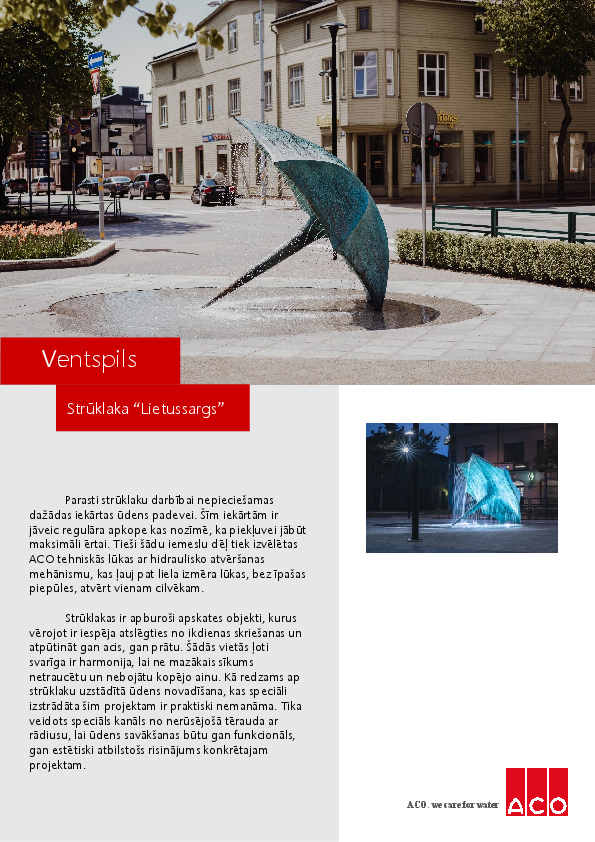 Ventspils

Strūklaka “Lietussargs”

Parasti strūklaku darbībai nepieciešamas dažādas iekārtas ūdens padevei. Šīm iekārtām ir jāveic regulāra apkope kas nozīmē, ka piekļuvei jābūt maksimāli ērtai. Tieši šādu iemeslu dēļ tiek izvēlētas ACO tehniskās lūkas ar hidraulisko atvēršanas mehānismu, kas ļauj pat liela izmēra lūkas, bez īpašas piepūles, atvērt vienam cilvēkam.

Strūklakas ir apburoši apskates objekti, kurus vērojot ir iespēja atslēgties no ikdienas skriešanas un atpūtināt gan acis, gan prātu. Šādās vietās ļoti svarīga ir harmonija, lai ne mazākais sīkums netraucētu un nebojātu kopējo ainu. Kā redzams ap strūklaku uzstādītā ūdens novadīšana, kas speciāli izstrādāta šim projektam ir praktiski nemanāma. Tika veidots speciāls kanāls no nerūsējošā tērauda ar rādiusu, lai ūdens savākšanas būtu gan funkcionāls, gan estētiski atbilstošs risinājums konkrētajam projektam.

ACO. we care for water

ACO